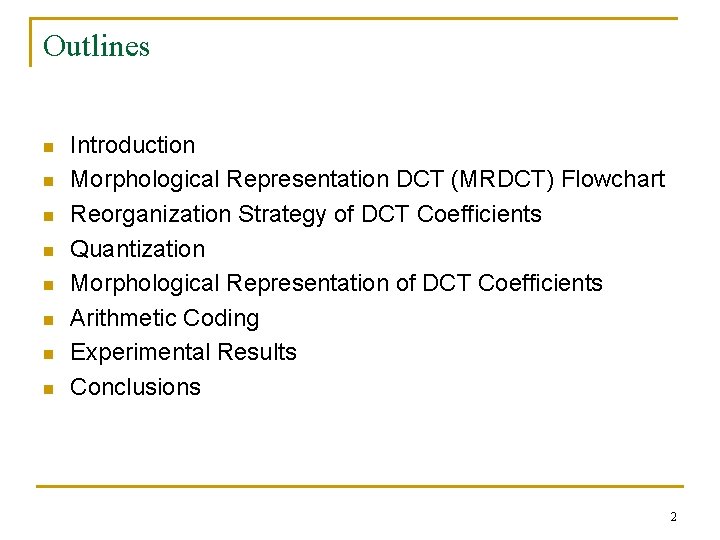 Outlines

• Introduction
• Morphological Representation DCT (MRDCT) Flowchart
• Reorganization Strategy of DCT Coefficients
• Quantization
• Morphological Representation of DCT Coefficients
• Arithmetic Coding
• Experimental Results
• Conclusions

2